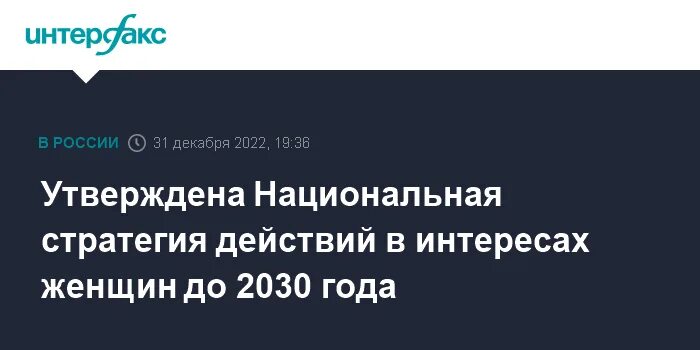 интерфакс

В РОССИИ 31 декабря 2022, 19:36

Утверждена Национальная стратегия действий в интересах женщин до 2030 года